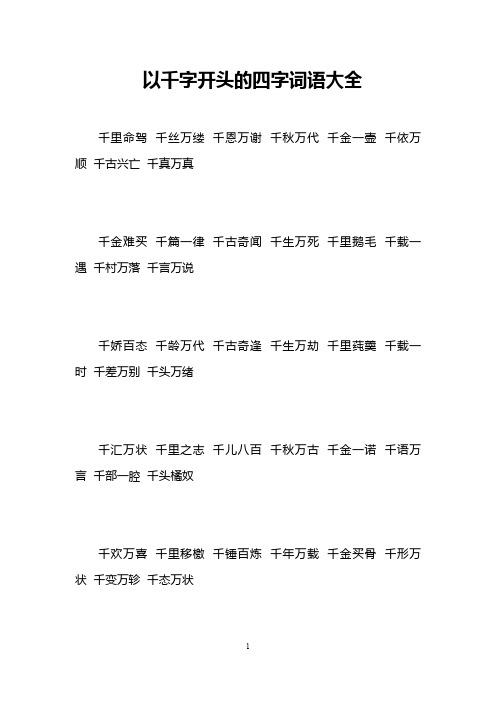 以千字开头的四字词语大全

千里命驾 千丝万缕 千恩万谢 千秋万代 千金一壶 千依万顺 千古兴亡 千真万真

千金难买 千篇一律 千古奇闻 千生万死 千里鹅毛 千载一遇 千村万落 千言万说

千娇百态 千龄万代 千古奇逢 千生万劫 千里莼羹 千载一时 千差万别 千头万绪

千汇万状 千里之志 千儿八百 千秋万古 千金一诺 千语万言 千部一腔 千头橘奴

千欢万喜 千里移檄 千锤百炼 千年万载 千金买骨 千形万状 千变万轸 千态万状

1